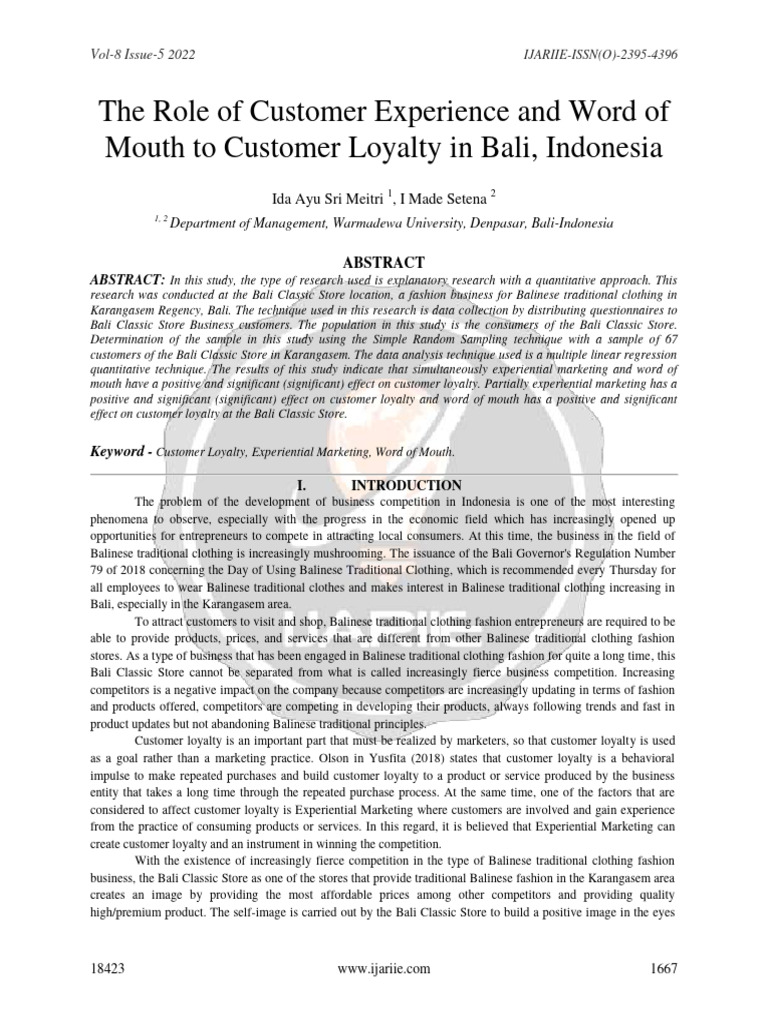 Vol-8 Issue-5 2022

IJARIIE-ISSN(O)-2395-4396

The Role of Customer Experience and Word of Mouth to Customer Loyalty in Bali, Indonesia

Ida Ayu Sri Meitri $^{1}$, I Made Setena $^{2}$

$^{1, 2}$ Department of Management, Warmadewa University, Denpasar, Bali-Indonesia

ABSTRACT

ABSTRACT: In this study, the type of research used is explanatory research with a quantitative approach. This research was conducted at the Bali Classic Store location, a fashion business for Balinese traditional clothing in Karangasem Regency, Bali. The technique used in this research is data collection by distributing questionnaires to Bali Classic Store Business customers. The population in this study is the consumers of the Bali Classic Store. Determination of the sample in this study using the Simple Random Sampling technique with a sample of 67 customers of the Bali Classic Store in Karangasem. The data analysis technique used is a multiple linear regression quantitative technique. The results of this study indicate that simultaneously experiential marketing and word of mouth have a positive and significant (significant) effect on customer loyalty. Partially experiential marketing has a positive and significant (significant) effect on customer loyalty and word of mouth has a positive and significant effect on customer loyalty at the Bali Classic Store.

Keyword - Customer Loyalty, Experiential Marketing, Word of Mouth.

I. INTRODUCTION

The problem of the development of business competition in Indonesia is one of the most interesting phenomena to observe, especially with the progress in the economic field which has increasingly opened up opportunities for entrepreneurs to compete in attracting local consumers. At this time, the business in the field of Balinese traditional clothing is increasingly mushrooming. The issuance of the Bali Governor's Regulation Number 79 of 2018 concerning the Day of Using Balinese Traditional Clothing, which is recommended every Thursday for all employees to wear Balinese traditional clothes and makes interest in Balinese traditional clothing increasing in Bali, especially in the Karangasem area.

To attract customers to visit and shop, Balinese traditional clothing fashion entrepreneurs are required to be able to provide products, prices, and services that are different from other Balinese traditional clothing fashion stores. As a type of business that has been engaged in Balinese traditional clothing fashion for quite a long time, this Bali Classic Store cannot be separated from what is called increasingly fierce business competition. Increasing competitors is a negative impact on the company because competitors are increasingly updating in terms of fashion and products offered, competitors are competing in developing their products, always following trends and fast in product updates but not abandoning Balinese traditional principles.

Customer loyalty is an important part that must be realized by marketers, so that customer loyalty is used as a goal rather than a marketing practice. Olson in Yusfita (2018) states that customer loyalty is a behavioral impulse to make repeated purchases and build customer loyalty to a product or service produced by the business entity that takes a long time through the repeated purchase process. At the same time, one of the factors that are considered to affect customer loyalty is Experiential Marketing where customers are involved and gain experience from the practice of consuming products or services. In this regard, it is believed that Experiential Marketing can create customer loyalty and an instrument in winning the competition.

With the existence of increasingly fierce competition in the type of Balinese traditional clothing fashion business, the Bali Classic Store as one of the stores that provide traditional Balinese fashion in the Karangasem area creates an image by providing the most affordable prices among other competitors and providing quality high/premium product. The self-image is carried out by the Bali Classic Store to build a positive image in the eyes

18423 www.ijariie.com 1667